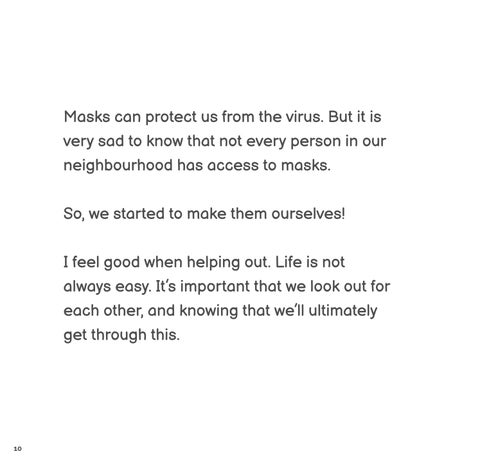 Masks can protect us from the virus. But it is very sad to know that not every person in our neighbourhood has access to masks.

So, we started to make them ourselves!

I feel good when helping out. Life is not always easy. It's important that we look out for each other, and knowing that we'll ultimately get through this.

10